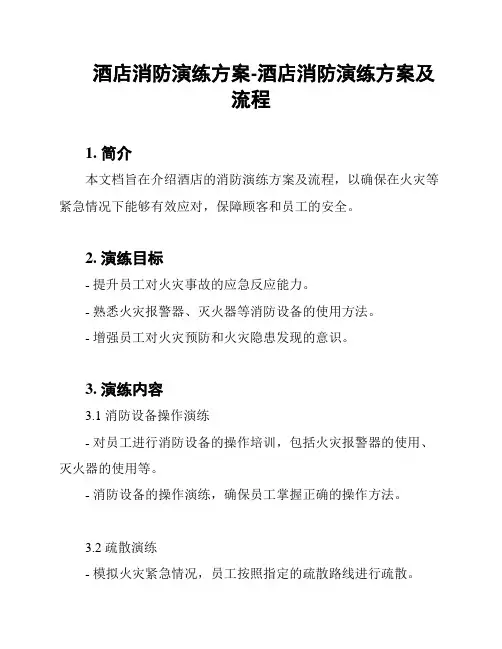 酒店消防演练方案-酒店消防演练方案及流程

1. 简介
本文档旨在介绍酒店的消防演练方案及流程，以确保在火灾等紧急情况下能够有效应对，保障顾客和员工的安全。

2. 演练目标
- 提升员工对火灾事故的应急反应能力。
- 熟悉火灾报警器、灭火器等消防设备的使用方法。
- 增强员工对火灾预防和火灾隐患发现的意识。

3. 演练内容
3.1 消防设备操作演练
- 对员工进行消防设备的操作培训，包括火灾报警器的使用、灭火器的使用等。
- 消防设备的操作演练，确保员工掌握正确的操作方法。

3.2 疏散演练
- 模拟火灾紧急情况，员工按照指定的疏散路线进行疏散。